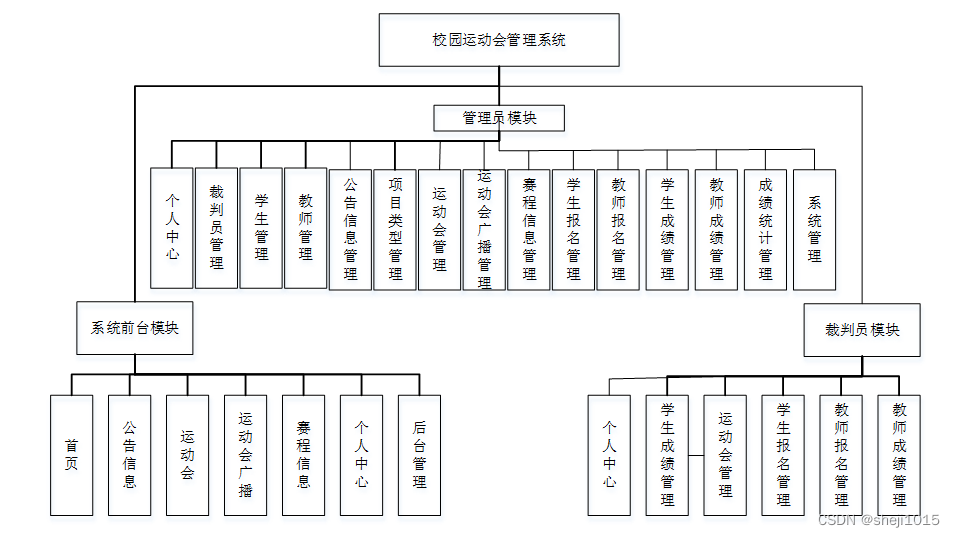 校园运动会管理系统

管理员模块

个人中心

裁判员管理

学生管理

教师管理

公告信息管理

项目类型管理

运动会管理

运动会广播管理

赛程信息管理

学生报名管理

教师报名管理

学生成绩管理

教师成绩管理

成绩统计管理

系统管理

系统前台模块

首页

公告信息

运动会

运动会广播

赛程信息

个人中心

后台管理

裁判员模块

个人中心

学生成绩管理

运动会管理

学生报名管理

教师报名管理

教师成绩管理

CSDN @sheji1015